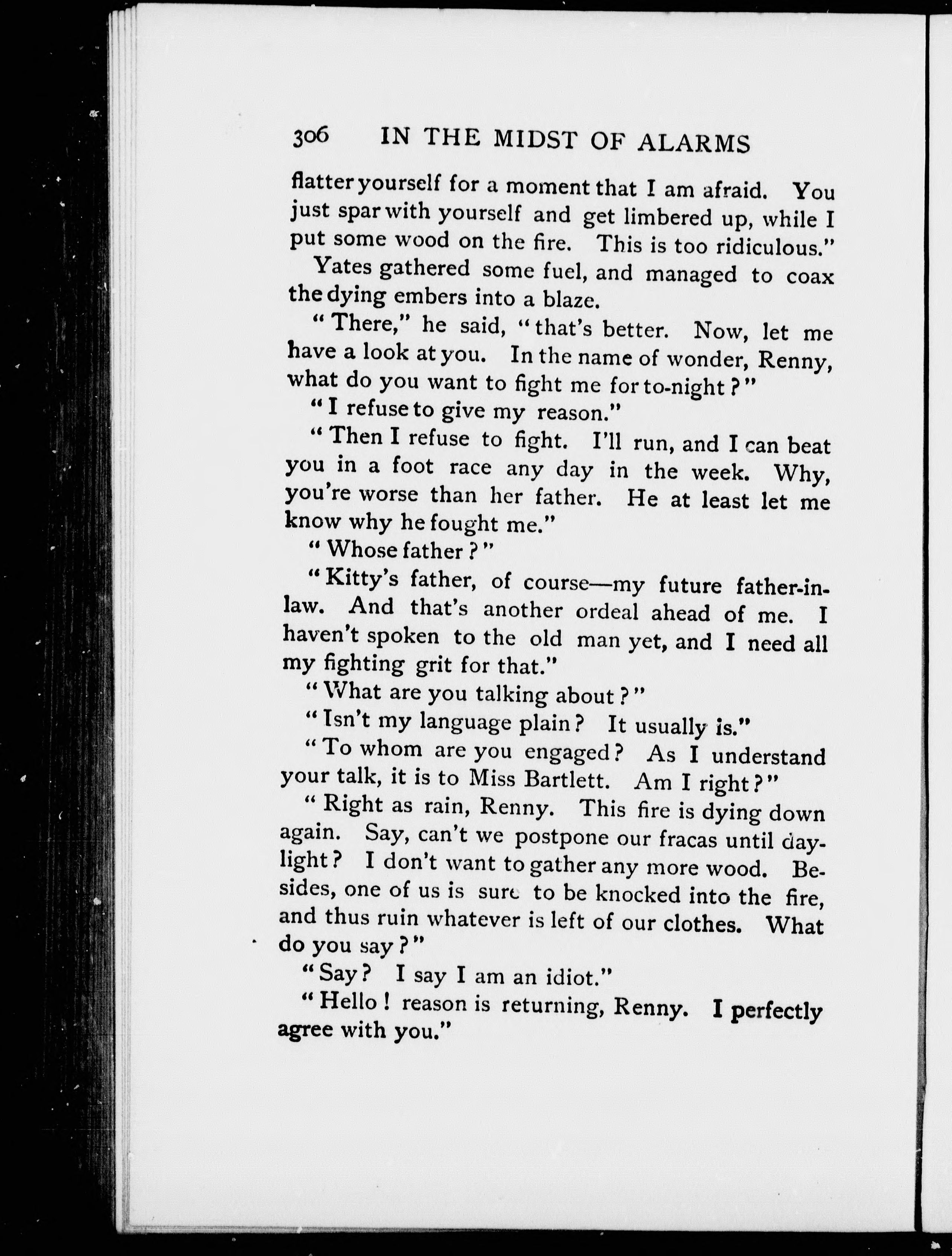 306 IN THE MIDST OF ALARMS

flatter yourself for a moment that I am afraid. You just spar with yourself and get limbered up, while I put some wood on the fire. This is too ridiculous."

Yates gathered some fuel, and managed to coax the dying embers into a blaze.

"There," he said, "that's better. Now, let me have a look at you. In the name of wonder, Renny, what do you want to fight me for to-night?"

"I refuse to give my reason."

"Then I refuse to fight. I'll run, and I can beat you in a foot race any day in the week. Why, you're worse than her father. He at least let me know why he fought me."

"Whose father?"

"Kitty's father, of course—my future father-in-law. And that's another ordeal ahead of me. I haven't spoken to the old man yet, and I need all my fighting grit for that."

"What are you talking about?"

"Isn't my language plain? It usually is."

"To whom are you engaged? As I understand your talk, it is to Miss Bartlett. Am I right?"

"Right as rain, Renny. This fire is dying down again. Say, can't we postpone our fracas until daylight? I don't want to gather any more wood. Besides, one of us is sure to be knocked into the fire, and thus ruin whatever is left of our clothes. What do you say?"

"Say? I say I am an idiot."

"Hello! reason is returning, Renny. I perfectly agree with you."